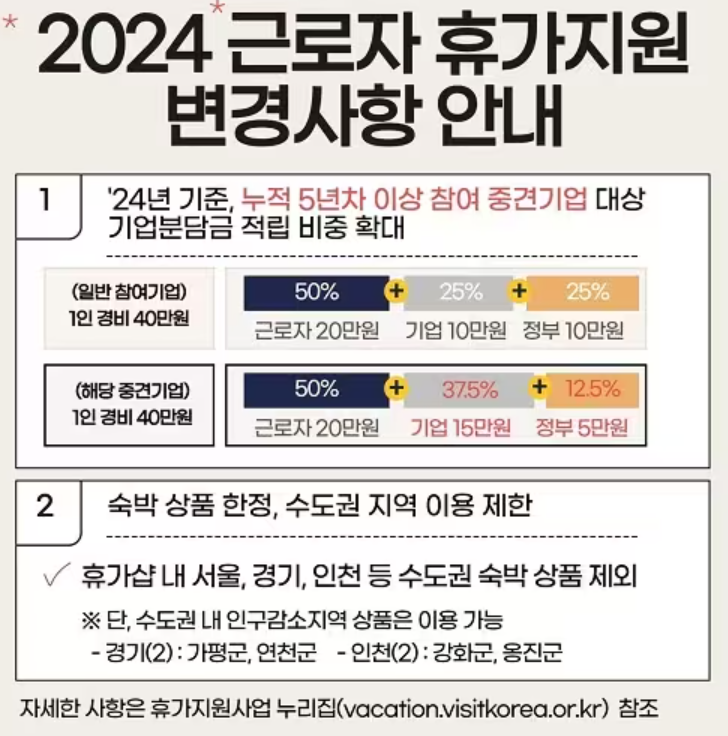 2024 근로자 휴가지원 변경사항 안내

1

'24년 기준, 누적 5년차 이상 참여 중견기업 대상 기업분담금 적립 비중 확대

(일반 참여기업)
1인 경비 40만원

50% + 25% + 25%
근로자 20만원 기업 10만원 정부 10만원

(해당 중견기업)
1인 경비 40만원

50% + 37.5% + 12.5%
근로자 20만원 기업 15만원 정부 5만원

2

숙박 상품 한정, 수도권 지역 이용 제한

✓ 휴가샵 내 서울, 경기, 인천 등 수도권 숙박 상품 제외

※ 단, 수도권 내 인구감소지역 상품은 이용 가능
- 경기(2) : 가평군, 연천군 - 인천(2) : 강화군, 옹진군

자세한 사항은 휴가지원사업 누리집(vacation.visitkorea.or.kr) 참조